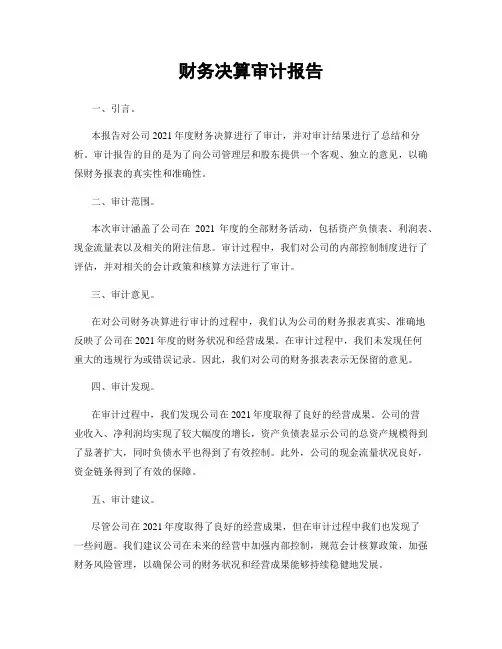 财务决算审计报告

一、引言。

本报告对公司2021年度财务决算进行了审计，并对审计结果进行了总结和分析。审计报告的目的是为了向公司管理层和股东提供一个客观、独立的意见，以确保财务报表的真实性和准确性。

二、审计范围。

本次审计涵盖了公司在 2021 年度的全部财务活动，包括资产负债表、利润表、现金流量表以及相关的附注信息。审计过程中，我们对公司的内部控制制度进行了评估，并对相关的会计政策和核算方法进行了审计。

三、审计意见。

在对公司财务决算进行审计的过程中，我们认为公司的财务报表真实、准确地反映了公司在2021年度的财务状况和经营成果。在审计过程中，我们未发现任何重大的违规行为或错误记录。因此，我们对公司的财务报表表示无保留的意见。

四、审计发现。

在审计过程中，我们发现公司在2021年度取得了良好的经营成果。公司的营业收入、净利润均实现了较大幅度的增长，资产负债表显示公司的总资产规模得到了显著扩大，同时负债水平也得到了有效控制。此外，公司的现金流量状况良好，资金链条得到了有效的保障。

五、审计建议。

尽管公司在2021年度取得了良好的经营成果，但在审计过程中我们也发现了一些问题。我们建议公司在未来的经营中加强内部控制，规范会计核算政策，加强财务风险管理，以确保公司的财务状况和经营成果能够持续稳健地发展。